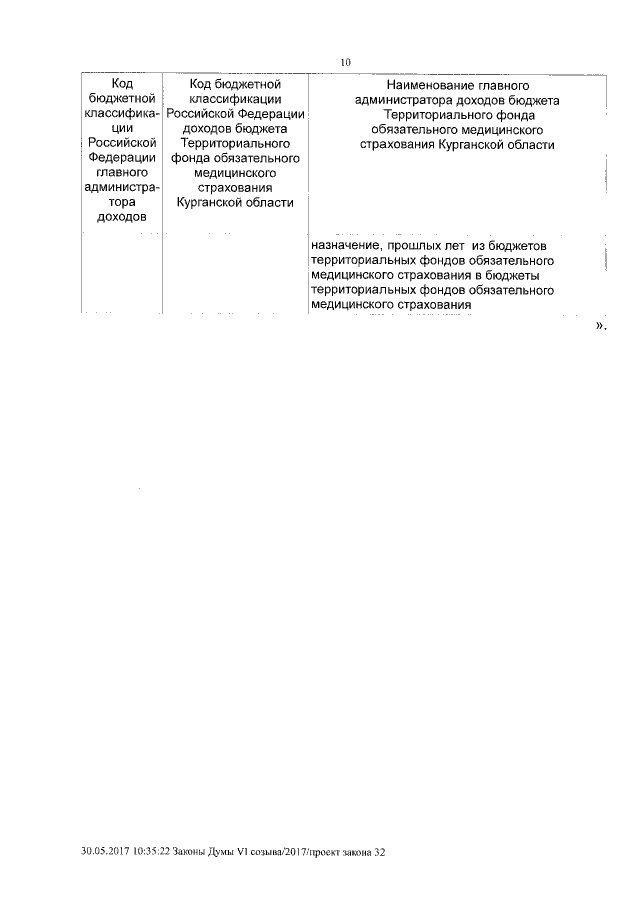 10

| Код бюджетной классификации Российской Федерации главного администратора доходов | Код бюджетной классификации Российской Федерации доходов бюджета Территориального фонда обязательного медицинского страхования Курганской области | Наименование главного администратора доходов бюджета Территориального фонда обязательного медицинского страхования Курганской области |
|---|---|---|
| | | назначение, прошлых лет из бюджетов территориальных фондов обязательного медицинского страхования в бюджеты территориальных фондов обязательного медицинского страхования |

».

30.05.2017 10:35:22 Законы Думы VI созыва/2017/проект закона 32